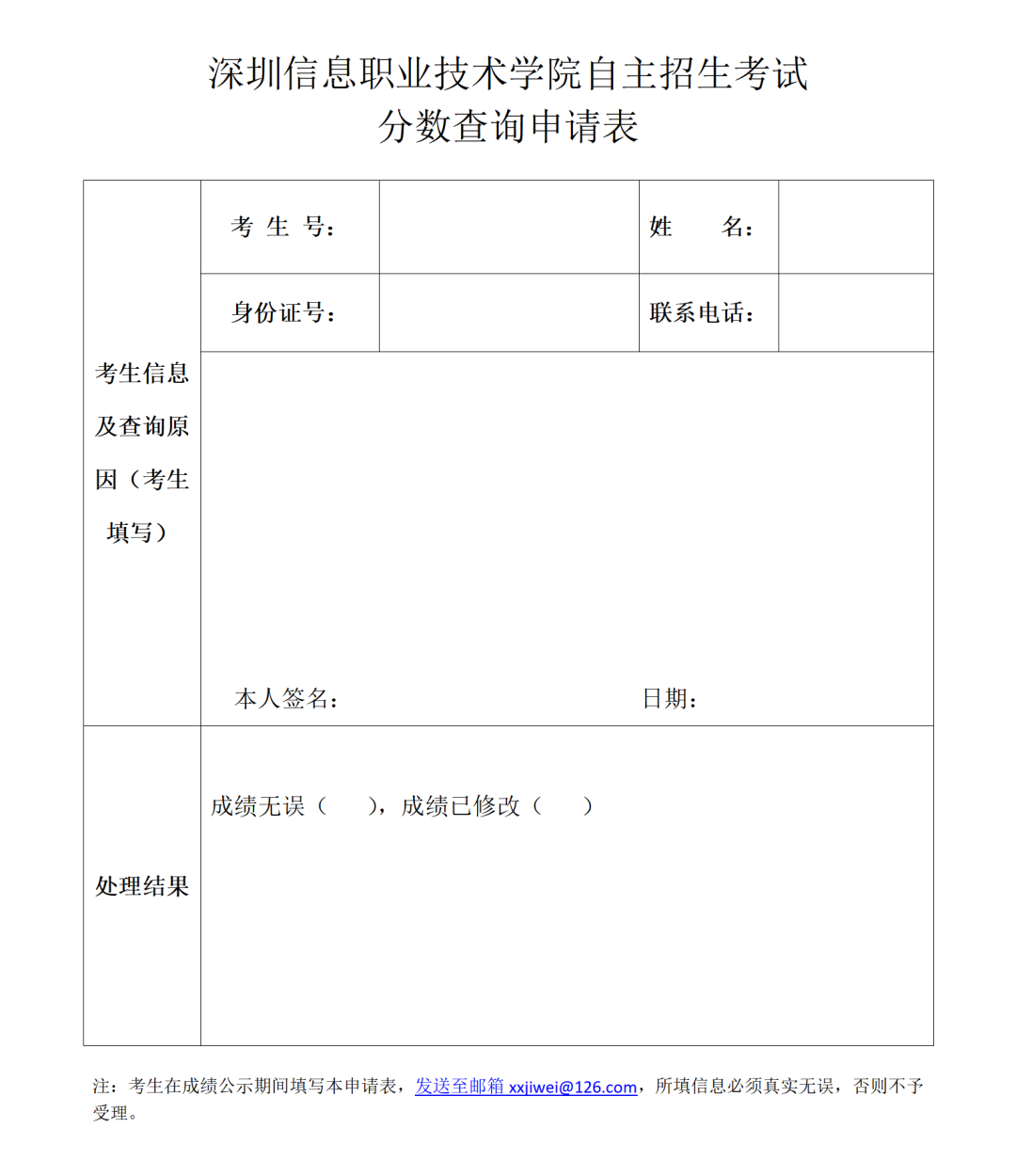 深圳信息职业技术学院自主招生考试
分数查询申请表

| 考生信息及查询原因（考生填写） | 考 生 号： | | 姓　　名： | |
|---|---|---|---|---|
| | 身份证号： | | 联系电话： | |
| | 本人签名：　　　　　　　　　　　　　　日期： | | | |
| 处理结果 | 成绩无误（　　），成绩已修改（　　） | | | |

注：考生在成绩公示期间填写本申请表，发送至邮箱 xxjiwei@126.com，所填信息必须真实无误，否则不予受理。